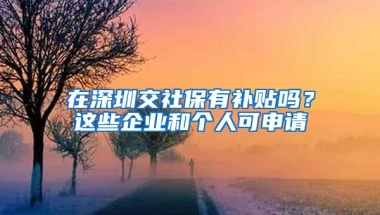 在深圳交社保有补贴吗？
这些企业和个人可申请